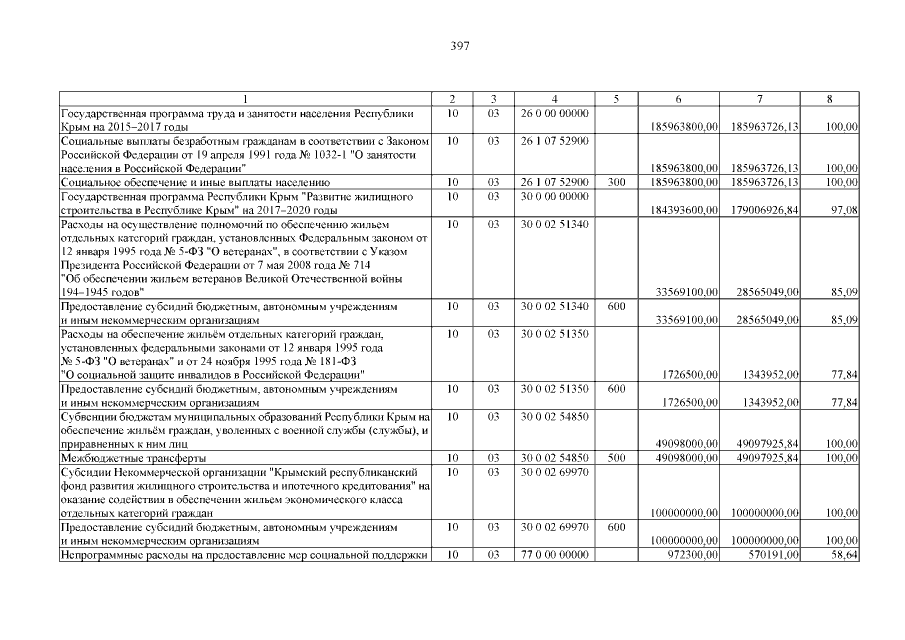 397

| 1 | 2 | 3 | 4 | 5 | 6 | 7 | 8 |
|---|---|---|---|---|---|---|---|
| Государственная программа труда и занятости населения Республики Крым на 2015–2017 годы | 10 | 03 | 26 0 00 00000 | | 185963800,00 | 185963726,13 | 100,00 |
| Социальные выплаты безработным гражданам в соответствии с Законом Российской Федерации от 19 апреля 1991 года № 1032-1 "О занятости населения в Российской Федерации" | 10 | 03 | 26 1 07 52900 | | 185963800,00 | 185963726,13 | 100,00 |
| Социальное обеспечение и иные выплаты населению | 10 | 03 | 26 1 07 52900 | 300 | 185963800,00 | 185963726,13 | 100,00 |
| Государственная программа Республики Крым "Развитие жилищного строительства в Республике Крым" на 2017–2020 годы | 10 | 03 | 30 0 00 00000 | | 184393600,00 | 179006926,84 | 97,08 |
| Расходы на осуществление полномочий по обеспечению жильем отдельных категорий граждан, установленных Федеральным законом от 12 января 1995 года № 5-ФЗ "О ветеранах", в соответствии с Указом Президента Российской Федерации от 7 мая 2008 года № 714 "Об обеспечении жильем ветеранов Великой Отечественной войны 194–1945 годов" | 10 | 03 | 30 0 02 51340 | | 33569100,00 | 28565049,00 | 85,09 |
| Предоставление субсидий бюджетным, автономным учреждениям и иным некоммерческим организациям | 10 | 03 | 30 0 02 51340 | 600 | 33569100,00 | 28565049,00 | 85,09 |
| Расходы на обеспечение жильём отдельных категорий граждан, установленных федеральными законами от 12 января 1995 года № 5-ФЗ "О ветеранах" и от 24 ноября 1995 года № 181-ФЗ "О социальной защите инвалидов в Российской Федерации" | 10 | 03 | 30 0 02 51350 | | 1726500,00 | 1343952,00 | 77,84 |
| Предоставление субсидий бюджетным, автономным учреждениям и иным некоммерческим организациям | 10 | 03 | 30 0 02 51350 | 600 | 1726500,00 | 1343952,00 | 77,84 |
| Субвенции бюджетам муниципальных образований Республики Крым на обеспечение жильём граждан, уволенных с военной службы (службы), и приравненных к ним лиц | 10 | 03 | 30 0 02 54850 | | 49098000,00 | 49097925,84 | 100,00 |
| Межбюджетные трансферты | 10 | 03 | 30 0 02 54850 | 500 | 49098000,00 | 49097925,84 | 100,00 |
| Субсидии Некоммерческой организации "Крымский республиканский фонд развития жилищного строительства и ипотечного кредитования" на оказание содействия в обеспечении жильем экономического класса отдельных категорий граждан | 10 | 03 | 30 0 02 69970 | | 100000000,00 | 100000000,00 | 100,00 |
| Предоставление субсидий бюджетным, автономным учреждениям и иным некоммерческим организациям | 10 | 03 | 30 0 02 69970 | 600 | 100000000,00 | 100000000,00 | 100,00 |
| Непрограммные расходы на предоставление мер социальной поддержки | 10 | 03 | 77 0 00 00000 | | 972300,00 | 570191,00 | 58,64 |